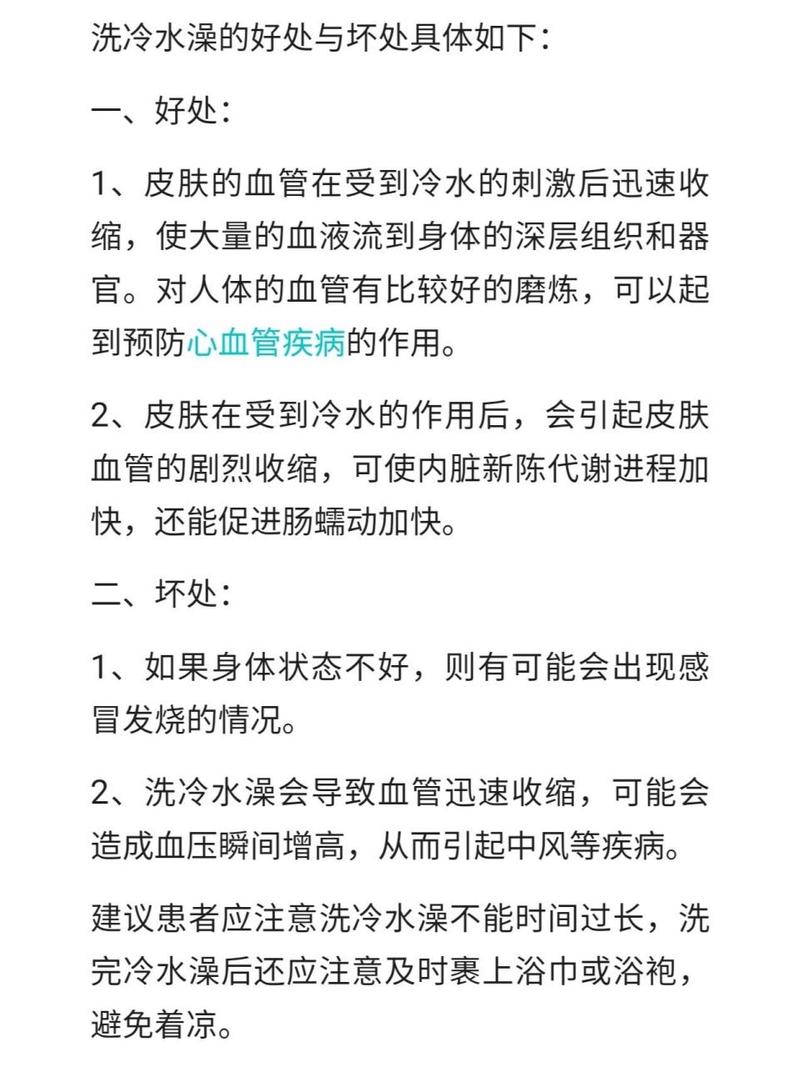 洗冷水澡的好处与坏处具体如下：

一、好处：

1、皮肤的血管在受到冷水的刺激后迅速收缩，使大量的血液流到身体的深层组织和器官。对人体的血管有比较好的磨炼，可以起到预防心血管疾病的作用。

2、皮肤在受到冷水的作用后，会引起皮肤血管的剧烈收缩，可使内脏新陈代谢进程加快，还能促进肠蠕动加快。

二、坏处：

1、如果身体状态不好，则有可能会出现感冒发烧的情况。

2、洗冷水澡会导致血管迅速收缩，可能会造成血压瞬间增高，从而引起中风等疾病。

建议患者应注意洗冷水澡不能时间过长，洗完冷水澡后还应注意及时裹上浴巾或浴袍，避免着凉。